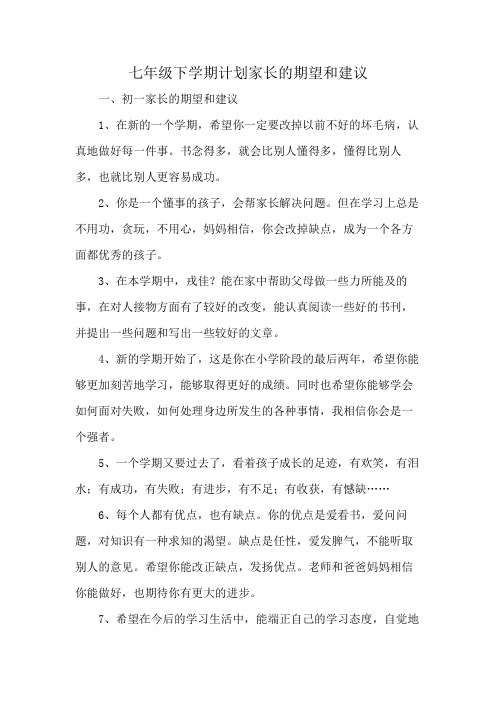 七年级下学期计划家长的期望和建议

一、初一家长的期望和建议

1、在新的一个学期，希望你一定要改掉以前不好的坏毛病，认真地做好每一件事。书念得多，就会比别人懂得多，懂得比别人多，也就比别人更容易成功。

2、你是一个懂事的孩子，会帮家长解决问题。但在学习上总是不用功，贪玩，不用心，妈妈相信，你会改掉缺点，成为一个各方面都优秀的孩子。

3、在本学期中，戎佳？能在家中帮助父母做一些力所能及的事，在对人接物方面有了较好的改变，能认真阅读一些好的书刊，并提出一些问题和写出一些较好的文章。

4、新的学期开始了，这是你在小学阶段的最后两年，希望你能够更加刻苦地学习，能够取得更好的成绩。同时也希望你能够学会如何面对失败，如何处理身边所发生的各种事情，我相信你会是一个强者。

5、一个学期又要过去了，看着孩子成长的足迹，有欢笑，有泪水；有成功，有失败；有进步，有不足；有收获，有憾缺……

6、每个人都有优点，也有缺点。你的优点是爱看书，爱问问题，对知识有一种求知的渴望。缺点是任性，爱发脾气，不能听取别人的意见。希望你能改正缺点，发扬优点。老师和爸爸妈妈相信你能做好，也期待你有更大的进步。

7、希望在今后的学习生活中，能端正自己的学习态度，自觉地